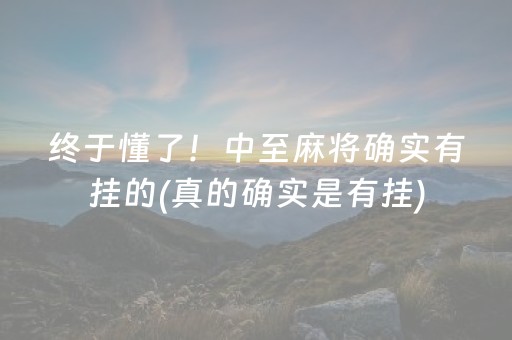 终于懂了！中至麻将确实有挂的(真的确实是有挂)